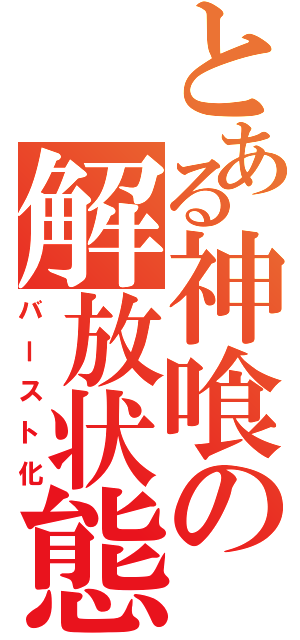 とある神喰の解放状態
バースト化